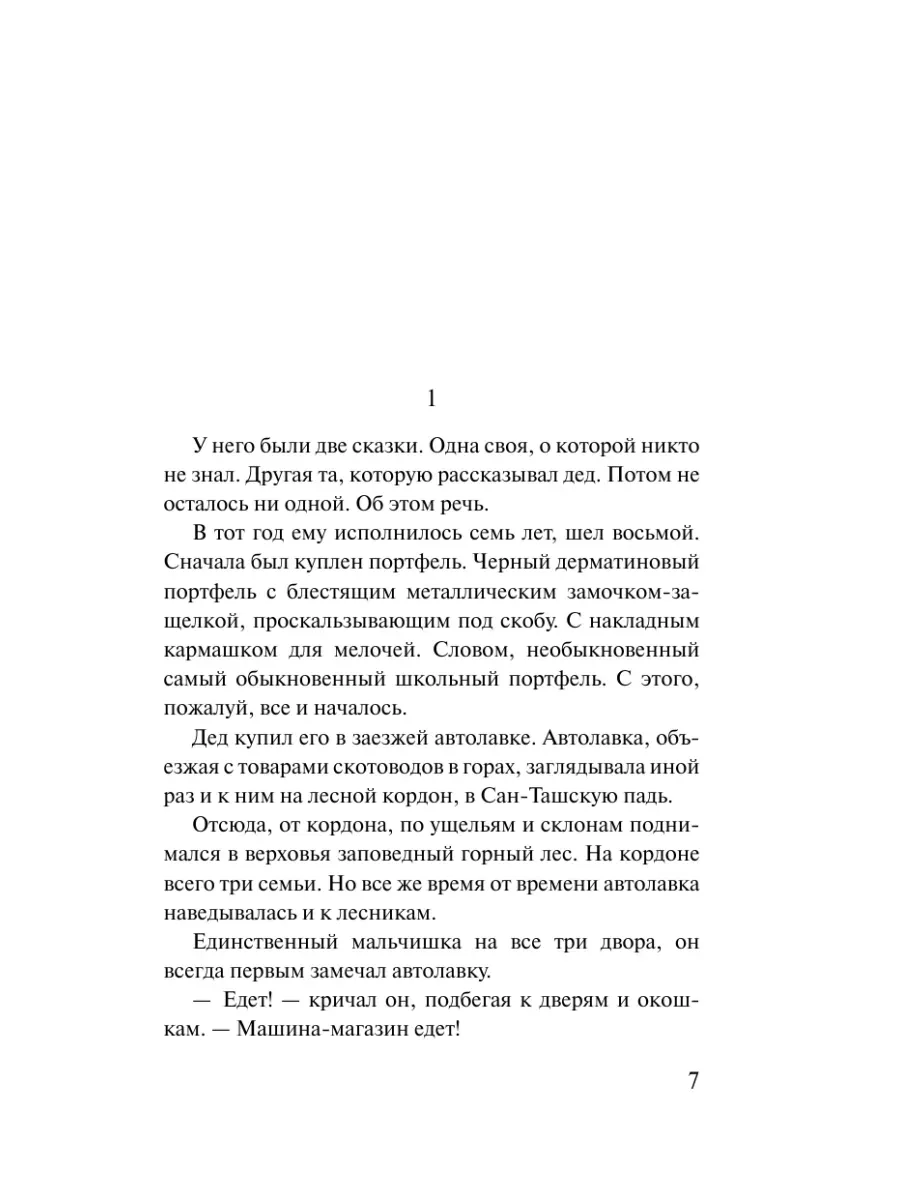 1

У него были две сказки. Одна своя, о которой никто не знал. Другая та, которую рассказывал дед. Потом не осталось ни одной. Об этом речь.

В тот год ему исполнилось семь лет, шел восьмой. Сначала был куплен портфель. Черный дерматиновый портфель с блестящим металлическим замочком-защелкой, проскальзывающим под скобу. С накладным кармашком для мелочей. Словом, необыкновенный самый обыкновенный школьный портфель. С этого, пожалуй, все и началось.

Дед купил его в заезжей автолавке. Автолавка, объезжая с товарами скотоводов в горах, заглядывала иной раз и к ним на лесной кордон, в Сан-Ташскую падь.

Отсюда, от кордона, по ущельям и склонам поднимался в верховья заповедный горный лес. На кордоне всего три семьи. Но все же время от времени автолавка наведывалась и к лесникам.

Единственный мальчишка на все три двора, он всегда первым замечал автолавку.

— Едет! — кричал он, подбегая к дверям и окошкам. — Машина-магазин едет!

7